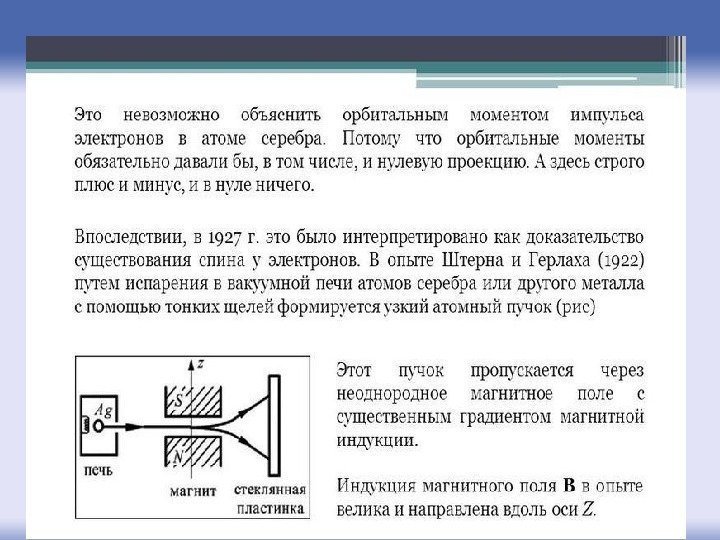 Это невозможно объяснить орбитальным моментом импульса электронов в атоме серебра. Потому что орбитальные моменты обязательно давали бы, в том числе, и нулевую проекцию. А здесь строго плюс и минус, и в нуле ничего.

Впоследствии, в 1927 г. это было интерпретировано как доказательство существования спина у электронов. В опыте Штерна и Герлаха (1922) путем испарения в вакуумной печи атомов серебра или другого металла с помощью тонких щелей формируется узкий атомный пучок (рис)

z
Ag
S
N
печь
магнит
стеклянная пластинка

Этот пучок пропускается через неоднородное магнитное поле с существенным градиентом магнитной индукции.

Индукция магнитного поля **B** в опыте велика и направлена вдоль оси $Z$.